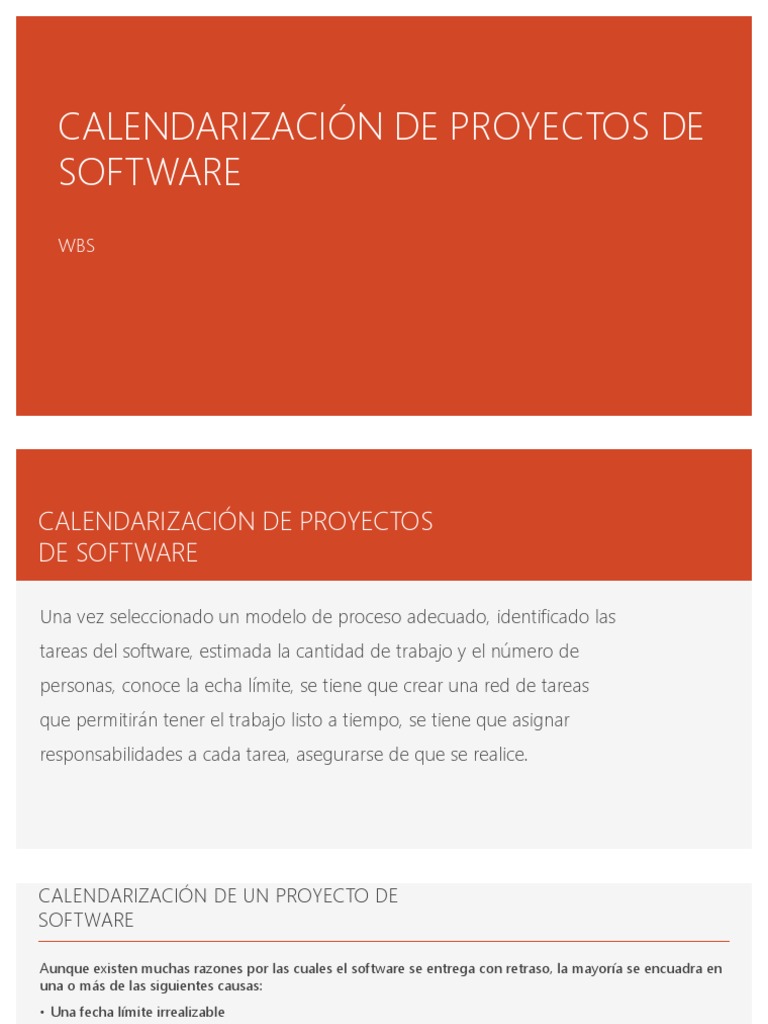 CALENDARIZACIÓN DE PROYECTOS DE SOFTWARE

WBS

CALENDARIZACIÓN DE PROYECTOS DE SOFTWARE

Una vez seleccionado un modelo de proceso adecuado, identificado las tareas del software, estimada la cantidad de trabajo y el número de personas, conoce la echa límite, se tiene que crear una red de tareas que permitirán tener el trabajo listo a tiempo, se tiene que asignar responsabilidades a cada tarea, asegurarse de que se realice.

CALENDARIZACIÓN DE UN PROYECTO DE SOFTWARE

Aunque existen muchas razones por las cuales el software se entrega con retraso, la mayoría se encuadra en una o más de las siguientes causas:

• Una fecha límite irrealizable